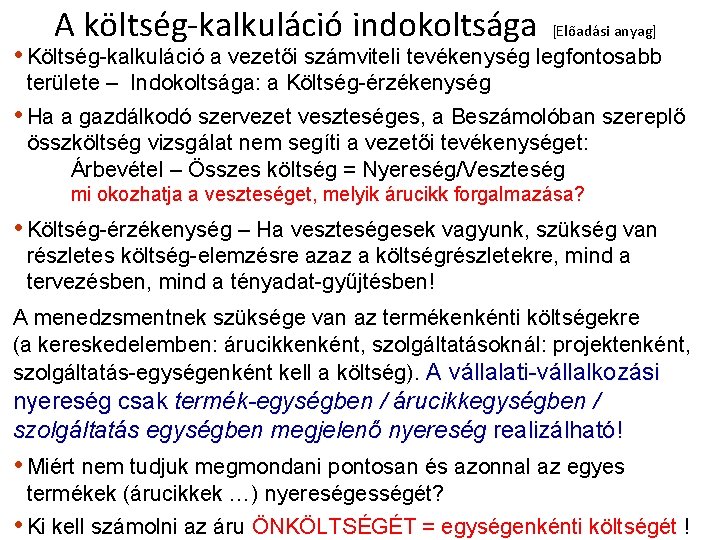 A költség-kalkuláció indokoltsága [Előadási anyag]

• Költség-kalkuláció a vezetői számviteli tevékenység legfontosabb területe – Indokoltsága: a Költség-érzékenység

• Ha a gazdálkodó szervezet veszteséges, a Beszámolóban szereplő összköltség vizsgálat nem segíti a vezetői tevékenységet:
Árbevétel – Összes költség = Nyereség/Veszteség
mi okozhatja a veszteséget, melyik árucikk forgalmazása?

• Költség-érzékenység – Ha veszteségesek vagyunk, szükség van részletes költség-elemzésre azaz a költségrészletekre, mind a tervezésben, mind a tényadat-gyűjtésben!

A menedzsmentnek szüksége van az termékenkénti költségekre (a kereskedelemben: árucikkenként, szolgáltatásoknál: projektenként, szolgáltatás-egységenként kell a költség). A vállalati-vállalkozási nyereség csak termék-egységben / árucikkegységben / szolgáltatás egységben megjelenő nyereség realizálható!

• Miért nem tudjuk megmondani pontosan és azonnal az egyes termékek (árucikkek …) nyereségességét?

• Ki kell számolni az áru ÖNKÖLTSÉGÉT = egységenkénti költségét !